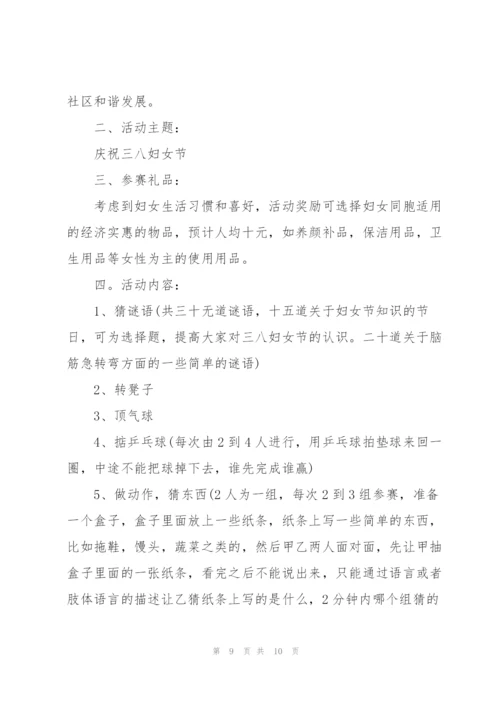 社区和谐发展。

二、活动主题：

庆祝三八妇女节

三、参赛礼品：

考虑到妇女生活习惯和喜好，活动奖励可选择妇女同胞适用的经济实惠的物品，预计人均十元，如养颜补品，保洁用品，卫生用品等女性为主的使用用品。

四。活动内容：

1、猜谜语(共三十无道谜语，十五道关于妇女节知识的节日，可为选择题，提高大家对三八妇女节的认识。二十道关于脑筋急转弯方面的一些简单的谜语)

2、转凳子

3、顶气球

4、掂乒乓球(每次由2到4人进行，用乒乓球拍垫球来回一圈，中途不能把球掉下去，谁先完成谁赢)

5、做动作，猜东西(2人为一组，每次2到3组参赛，准备一个盒子，盒子里面放上一些纸条，纸条上写一些简单的东西，比如拖鞋，馒头，蔬菜之类的，然后甲乙两人面对面，先让甲抽盒子里面的一张纸条，看完之后不能说出来，只能通过语言或者肢体语言的描述让乙猜纸条上写的是什么，2分钟内哪个组猜的

第 9 页 共 10 页